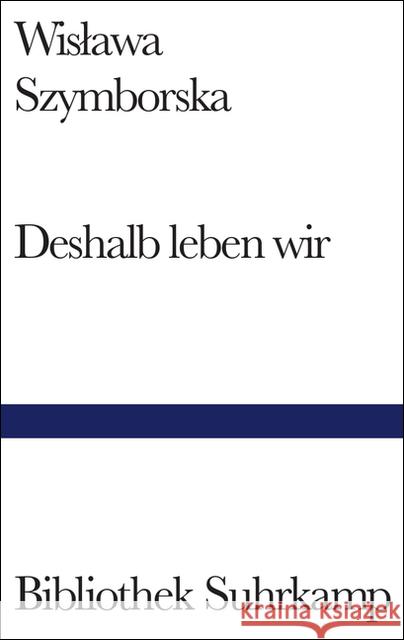 Wisława Szymborska

Deshalb leben wir

Bibliothek Suhrkamp